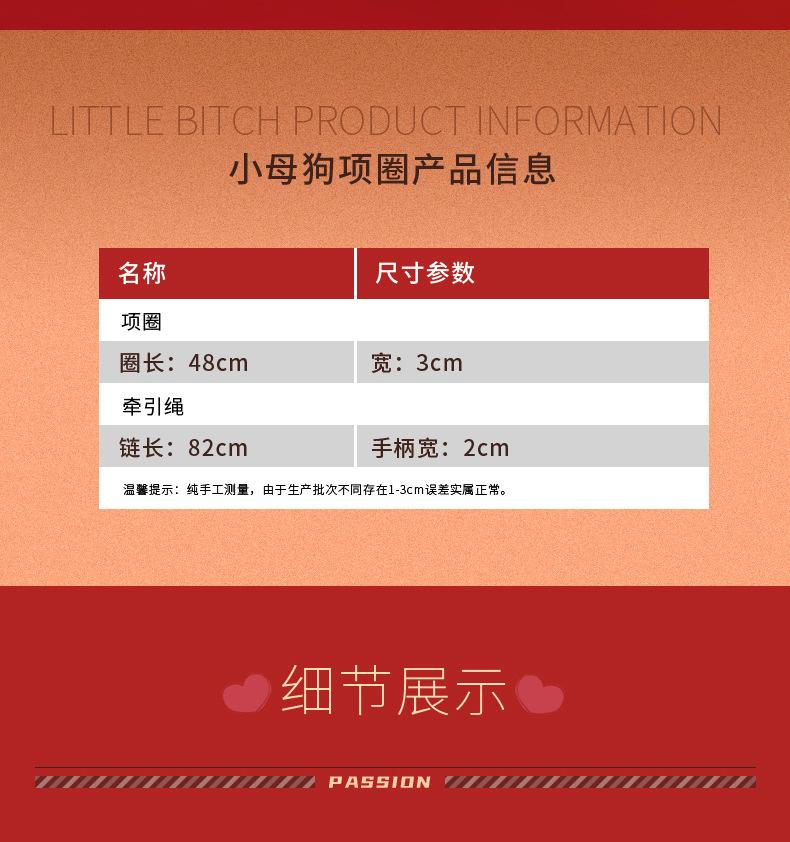 LITTLE BITCH PRODUCT INFORMATION
小母狗项圈产品信息

| 名称 | 尺寸参数 |
|---|---|
| 项圈 | |
| 圈长：48cm | 宽：3cm |
| 牵引绳 | |
| 链长：82cm | 手柄宽：2cm |
| 温馨提示：纯手工测量，由于生产批次不同存在1-3cm误差实属正常。 | |

细节展示

PASSION